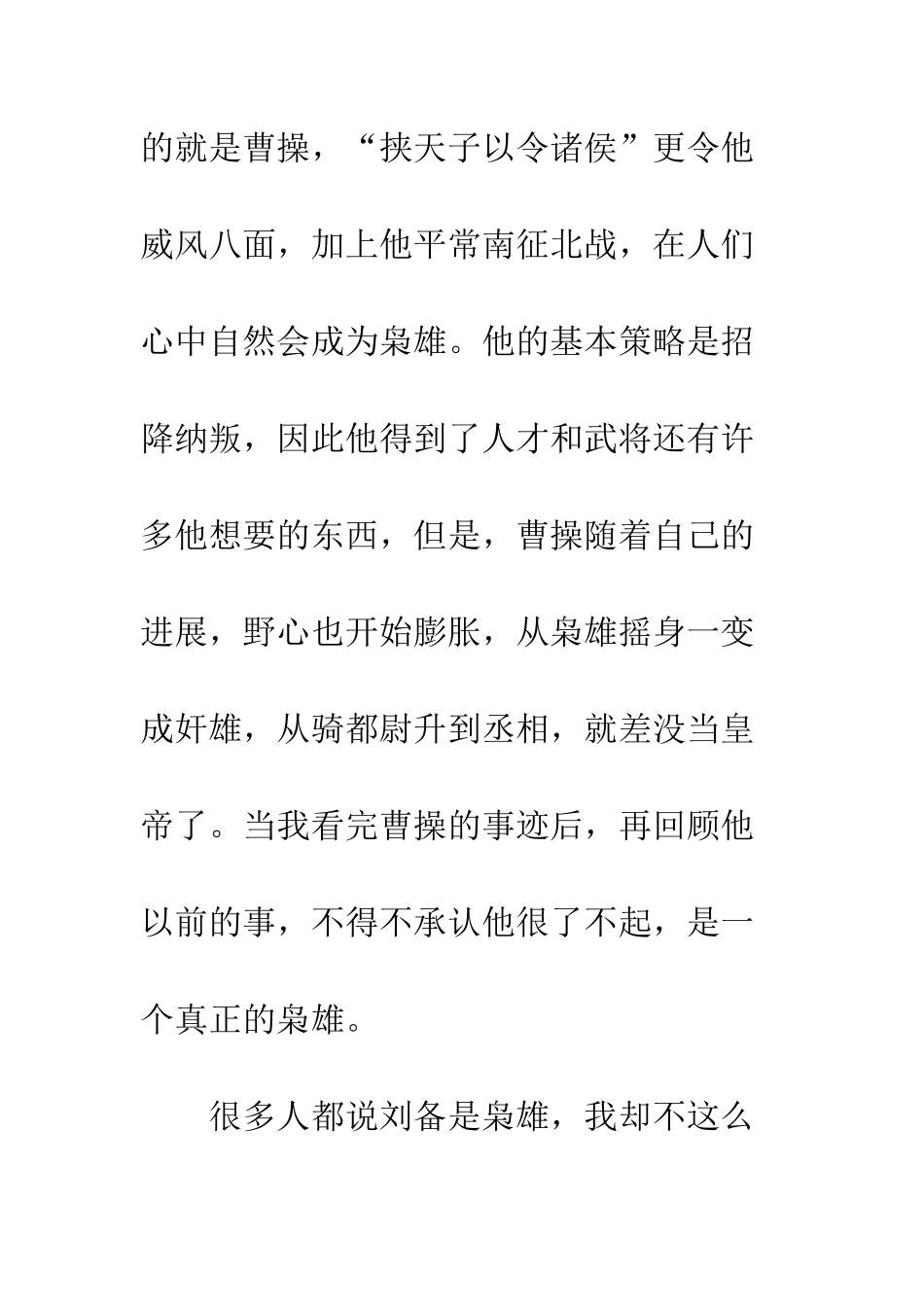 的就是曹操，“挟天子以令诸侯”更令他威风八面，加上他平常南征北战，在人们心中自然会成为枭雄。他的基本策略是招降纳叛，因此他得到了人才和武将还有许多他想要的东西，但是，曹操随着自己的进展，野心也开始膨胀，从枭雄摇身一变成奸雄，从骑都尉升到丞相，就差没当皇帝了。当我看完曹操的事迹后，再回顾他以前的事，不得不承认他很了不起，是一个真正的枭雄。

很多人都说刘备是枭雄，我却不这么